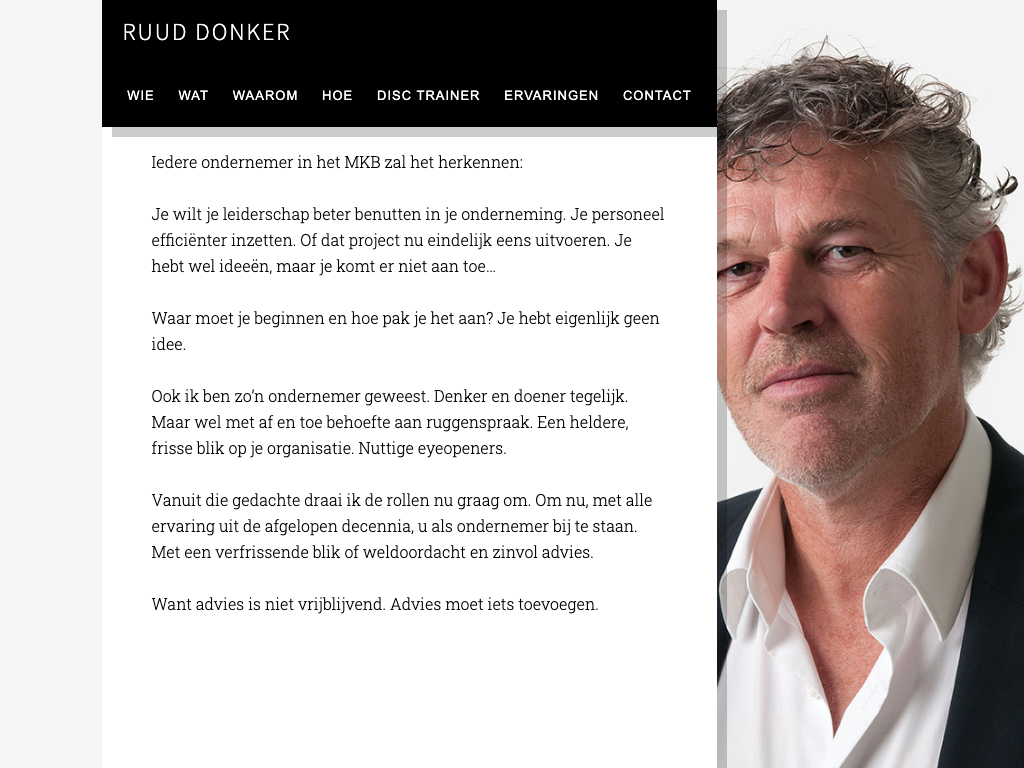 RUUD DONKER

WIE WAT WAAROM HOE DISC TRAINER ERVARINGEN CONTACT

Iedere ondernemer in het MKB zal het herkennen:

Je wilt je leiderschap beter benutten in je onderneming. Je personeel efficiënter inzetten. Of dat project nu eindelijk eens uitvoeren. Je hebt wel ideeën, maar je komt er niet aan toe…

Waar moet je beginnen en hoe pak je het aan? Je hebt eigenlijk geen idee.

Ook ik ben zo'n ondernemer geweest. Denker en doener tegelijk. Maar wel met af en toe behoefte aan ruggenspraak. Een heldere, frisse blik op je organisatie. Nuttige eyeopeners.

Vanuit die gedachte draai ik de rollen nu graag om. Om nu, met alle ervaring uit de afgelopen decennia, u als ondernemer bij te staan. Met een verfrissende blik of weldoordacht en zinvol advies.

Want advies is niet vrijblijvend. Advies moet iets toevoegen.